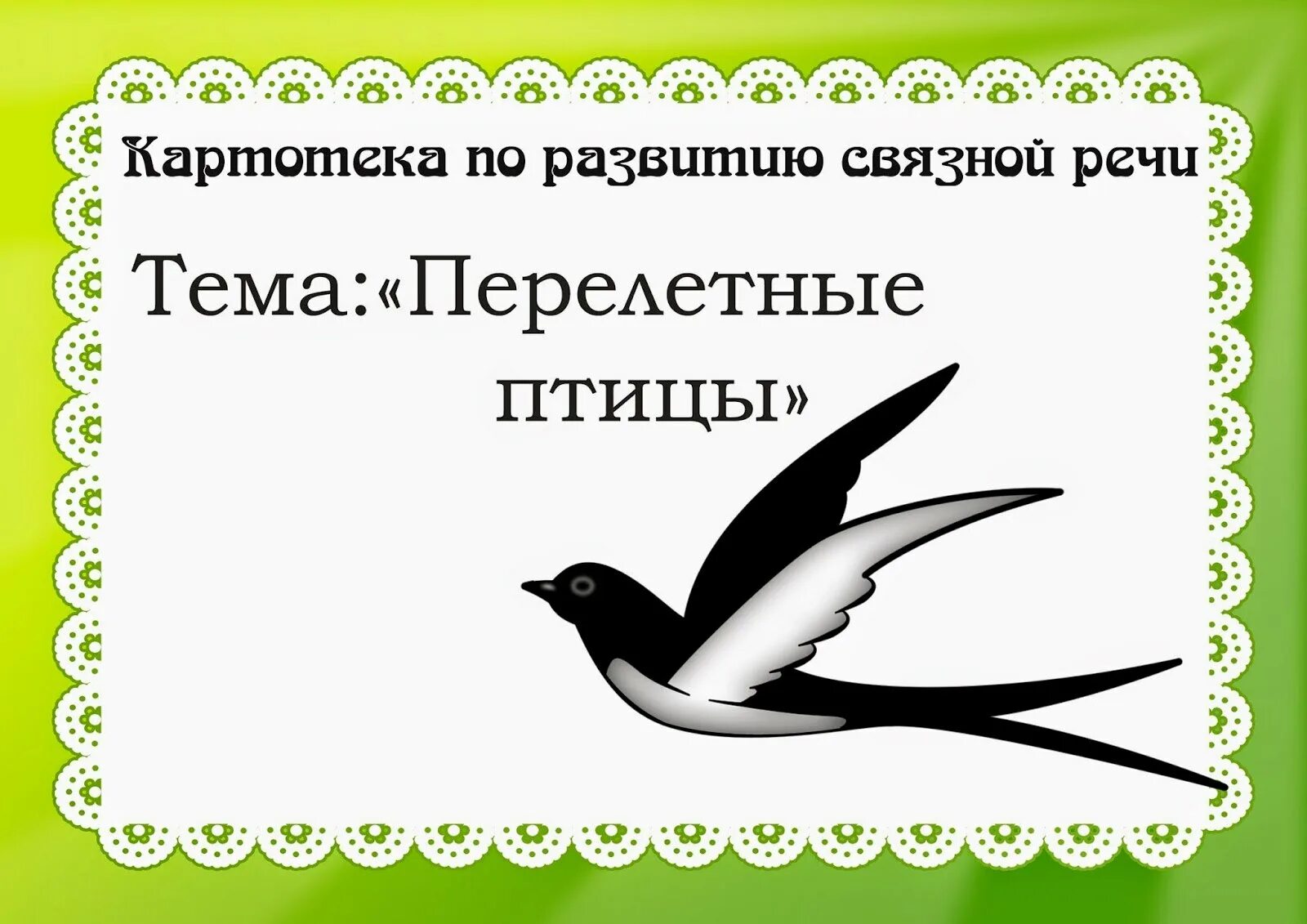 Картотека по развитию связной речи

Тема:«Перелетные птицы»